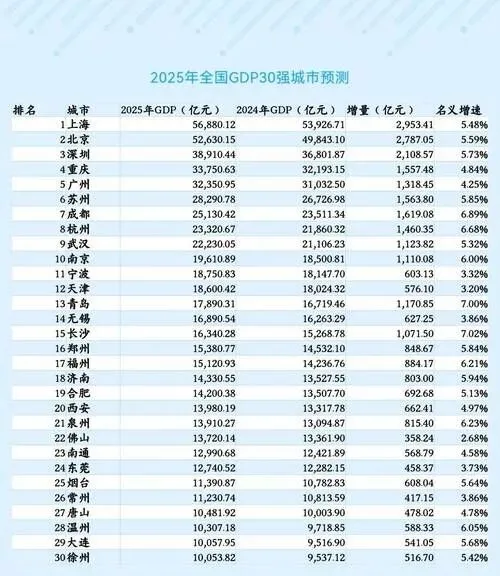 2025年全国GDP30强城市预测

| 排名 | 城市 | 2025年GDP（亿元） | 2024年GDP（亿元） | 增量（亿元） | 名义增速 |
|---|---|---|---|---|---|
| 1 | 上海 | 56,880.12 | 53,926.71 | 2,953.41 | 5.48% |
| 2 | 北京 | 52,630.15 | 49,843.10 | 2,787.05 | 5.59% |
| 3 | 深圳 | 38,910.44 | 36,801.87 | 2,108.57 | 5.73% |
| 4 | 重庆 | 33,750.63 | 32,193.15 | 1,557.48 | 4.84% |
| 5 | 广州 | 32,350.95 | 31,032.50 | 1,318.45 | 4.25% |
| 6 | 苏州 | 28,290.78 | 26,726.98 | 1,563.80 | 5.85% |
| 7 | 成都 | 25,130.42 | 23,511.34 | 1,619.08 | 6.89% |
| 8 | 杭州 | 23,320.67 | 21,860.32 | 1,460.35 | 6.68% |
| 9 | 武汉 | 22,230.05 | 21,106.23 | 1,123.82 | 5.32% |
| 10 | 南京 | 19,610.89 | 18,500.81 | 1,110.08 | 6.00% |
| 11 | 宁波 | 18,750.83 | 18,147.70 | 603.13 | 3.32% |
| 12 | 天津 | 18,600.42 | 18,024.32 | 576.10 | 3.20% |
| 13 | 青岛 | 17,890.31 | 16,719.46 | 1,170.85 | 7.00% |
| 14 | 无锡 | 16,890.54 | 16,263.29 | 627.25 | 3.86% |
| 15 | 长沙 | 16,340.28 | 15,268.78 | 1,071.50 | 7.02% |
| 16 | 郑州 | 15,380.77 | 14,532.10 | 848.67 | 5.84% |
| 17 | 福州 | 15,120.93 | 14,236.76 | 884.17 | 6.21% |
| 18 | 济南 | 14,330.55 | 13,527.55 | 803.00 | 5.94% |
| 19 | 合肥 | 14,200.38 | 13,507.70 | 692.68 | 5.13% |
| 20 | 西安 | 13,980.19 | 13,317.78 | 662.41 | 4.97% |
| 21 | 泉州 | 13,910.27 | 13,094.87 | 815.40 | 6.23% |
| 22 | 佛山 | 13,720.14 | 13,361.90 | 358.24 | 2.68% |
| 23 | 南通 | 12,990.68 | 12,421.89 | 568.79 | 4.58% |
| 24 | 东莞 | 12,740.52 | 12,282.15 | 458.37 | 3.73% |
| 25 | 烟台 | 11,390.87 | 10,782.83 | 608.04 | 5.64% |
| 26 | 常州 | 11,230.74 | 10,813.59 | 417.15 | 3.86% |
| 27 | 唐山 | 10,481.92 | 10,003.90 | 478.02 | 4.78% |
| 28 | 温州 | 10,307.18 | 9,718.85 | 588.33 | 6.05% |
| 29 | 大连 | 10,057.95 | 9,516.90 | 541.05 | 5.68% |
| 30 | 徐州 | 10,053.82 | 9,537.12 | 516.70 | 5.42% |